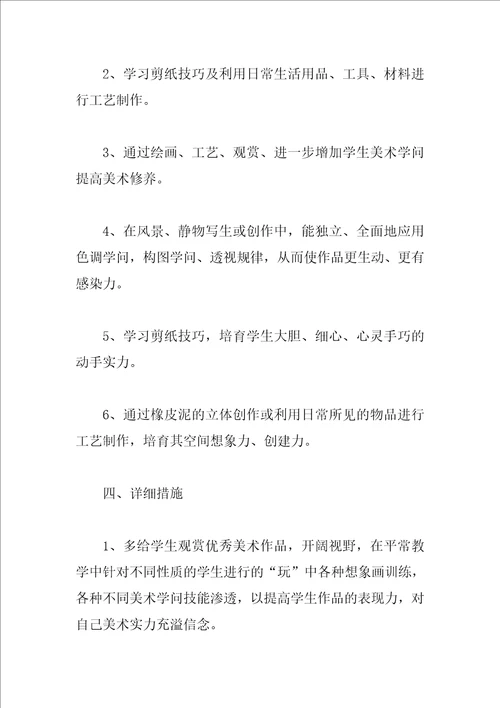 2、学习剪纸技巧及利用日常生活用品、工具、材料进行工艺制作。

3、通过绘画、工艺、观赏、进一步增加学生美术学问提高美术修养。

4、在风景、静物写生或创作中，能独立、全面地应用色调学问，构图学问、透视规律，从而使作品更生动、更有感染力。

5、学习剪纸技巧，培育学生大胆、细心、心灵手巧的动手实力。

6、通过橡皮泥的立体创作或利用日常所见的物品进行工艺制作，培育其空间想象力、创建力。

四、详细措施

1、多给学生观赏优秀美术作品，开阔视野，在平常教学中针对不同性质的学生进行的“玩”中各种想象画训练，各种不同美术学问技能渗透，以提高学生作品的表现力，对自己美术实力充溢信念。